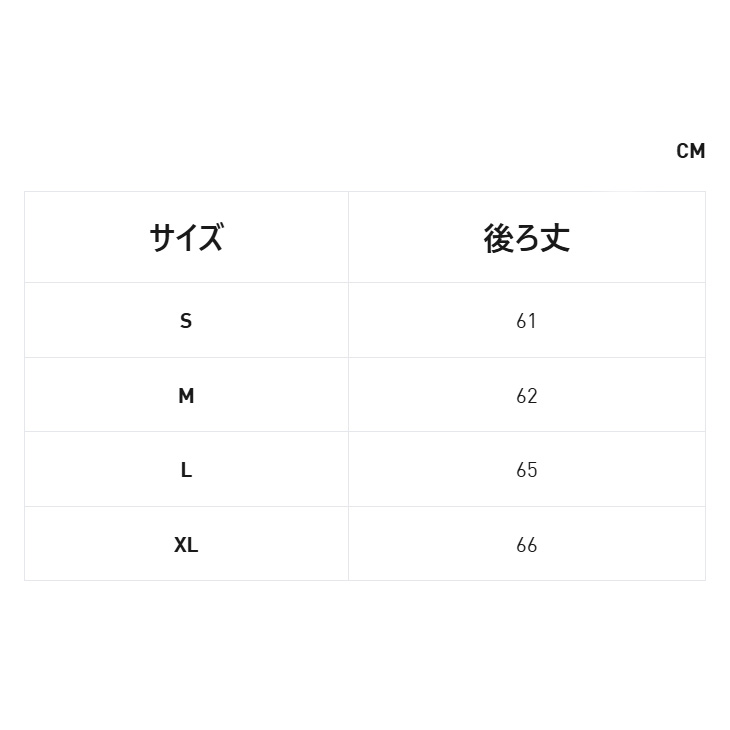 CM

| サイズ | 後ろ丈 |
|---|---|
| S | 61 |
| M | 62 |
| L | 65 |
| XL | 66 |